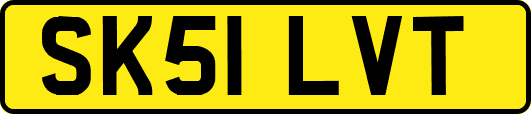 SK51 LVT